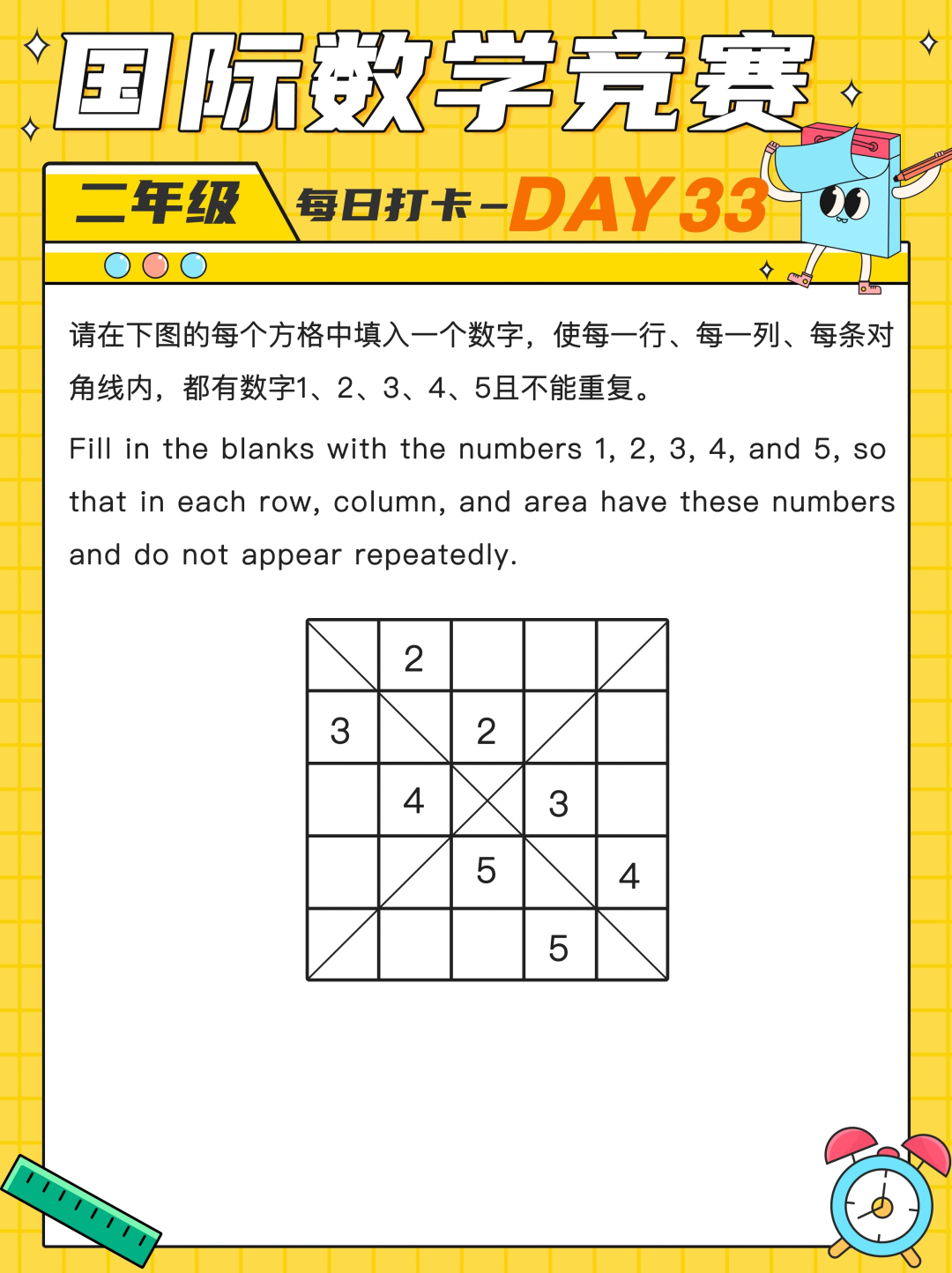 国际数学竞赛

二年级

每日打卡-DAY 33

请在下图的每个方格中填入一个数字，使每一行、每一列、每条对角线内，都有数字1、2、3、4、5且不能重复。

Fill in the blanks with the numbers 1, 2, 3, 4, and 5, so that in each row, column, and area have these numbers and do not appear repeatedly.

|  | 2 |  |  |  |
|---|---|---|---|---|
| 3 |  | 2 |  |  |
|  | 4 |  | 3 |  |
|  |  | 5 |  | 4 |
|  |  |  | 5 |  |